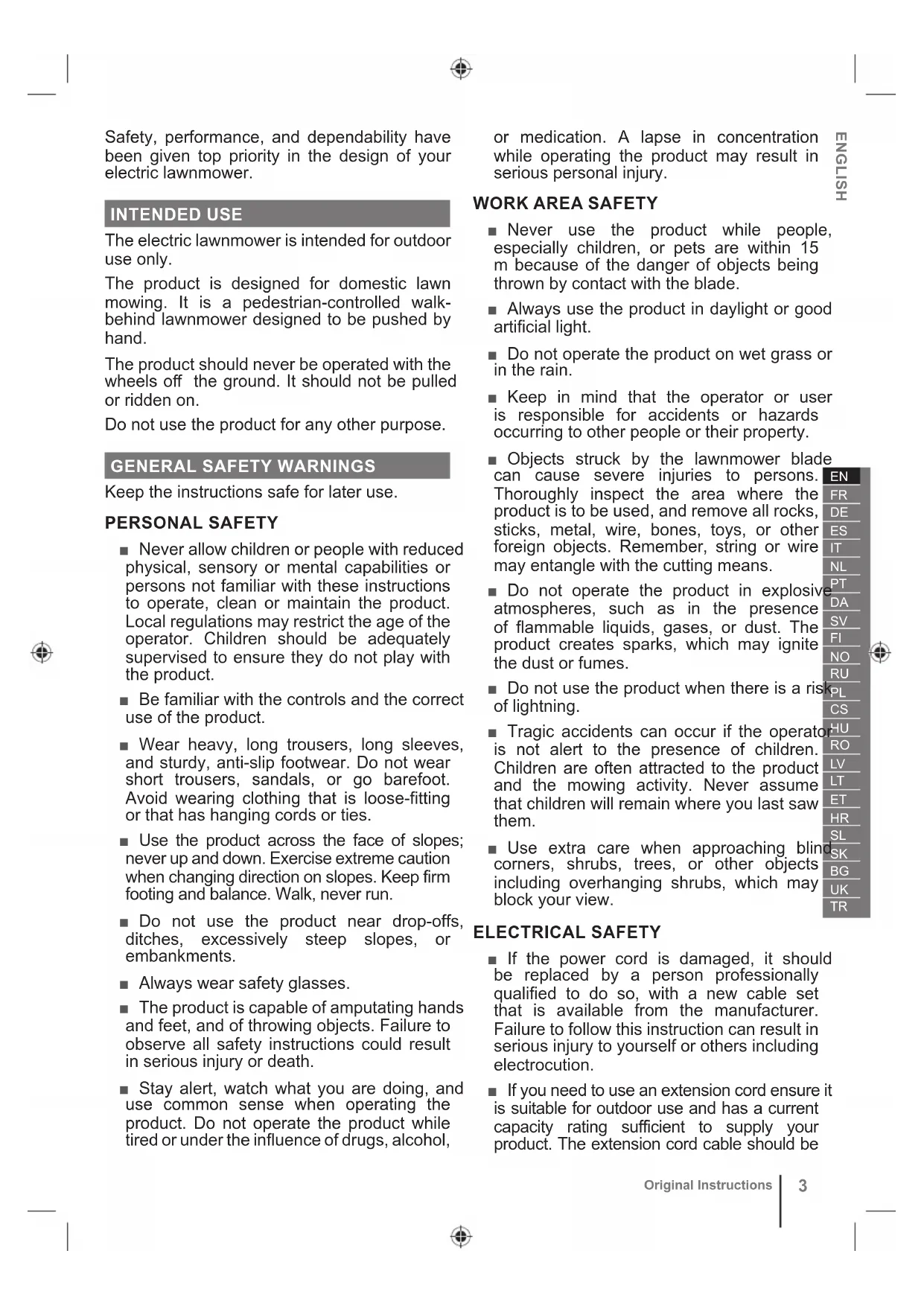 Safety, performance, and dependability have been given top priority in the design of your electric lawnmower.

INTENDED USE

The electric lawnmower is intended for outdoor use only.

The product is designed for domestic lawn mowing. It is a pedestrian-controlled walk-behind lawnmower designed to be pushed by hand.

The product should never be operated with the wheels off the ground. It should not be pulled or ridden on.

Do not use the product for any other purpose.

GENERAL SAFETY WARNINGS

Keep the instructions safe for later use.

PERSONAL SAFETY

■ Never allow children or people with reduced physical, sensory or mental capabilities or persons not familiar with these instructions to operate, clean or maintain the product. Local regulations may restrict the age of the operator. Children should be adequately supervised to ensure they do not play with the product.

■ Be familiar with the controls and the correct use of the product.

■ Wear heavy, long trousers, long sleeves, and sturdy, anti-slip footwear. Do not wear short trousers, sandals, or go barefoot. Avoid wearing clothing that is loose-fitting or that has hanging cords or ties.

■ Use the product across the face of slopes; never up and down. Exercise extreme caution when changing direction on slopes. Keep firm footing and balance. Walk, never run.

■ Do not use the product near drop-offs, ditches, excessively steep slopes, or embankments.

■ Always wear safety glasses.

■ The product is capable of amputating hands and feet, and of throwing objects. Failure to observe all safety instructions could result in serious injury or death.

■ Stay alert, watch what you are doing, and use common sense when operating the product. Do not operate the product while tired or under the influence of drugs, alcohol, or medication. A lapse in concentration while operating the product may result in serious personal injury.

WORK AREA SAFETY

■ Never use the product while people, especially children, or pets are within 15 m because of the danger of objects being thrown by contact with the blade.

■ Always use the product in daylight or good artificial light.

■ Do not operate the product on wet grass or in the rain.

■ Keep in mind that the operator or user is responsible for accidents or hazards occurring to other people or their property.

■ Objects struck by the lawnmower blade can cause severe injuries to persons. Thoroughly inspect the area where the product is to be used, and remove all rocks, sticks, metal, wire, bones, toys, or other foreign objects. Remember, string or wire may entangle with the cutting means.

■ Do not operate the product in explosive atmospheres, such as in the presence of flammable liquids, gases, or dust. The product creates sparks, which may ignite the dust or fumes.

■ Do not use the product when there is a risk of lightning.

■ Tragic accidents can occur if the operator is not alert to the presence of children. Children are often attracted to the product and the mowing activity. Never assume that children will remain where you last saw them.

■ Use extra care when approaching blind corners, shrubs, trees, or other objects including overhanging shrubs, which may block your view.

ELECTRICAL SAFETY

■ If the power cord is damaged, it should be replaced by a person professionally qualified to do so, with a new cable set that is available from the manufacturer. Failure to follow this instruction can result in serious injury to yourself or others including electrocution.

■ If you need to use an extension cord ensure it is suitable for outdoor use and has a current capacity rating sufficient to supply your product. The extension cord cable should be

ENGLISH

EN
FR
DE
ES
IT
NL
PT
DA
SV
FI
NO
RU
PL
CS
HU
RO
LV
LT
ET
HR
SL
SK
BG
UK
TR

Original Instructions 3